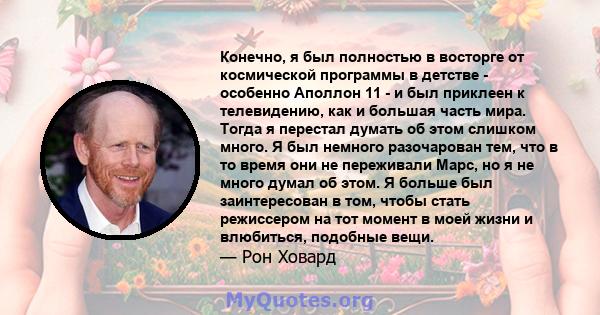 Конечно, я был полностью в восторге от космической программы в детстве - особенно Аполлон 11 - и был приклеен к телевидению, как и большая часть мира. Тогда я перестал думать об этом слишком много. Я был немного разочарован тем, что в то время они не переживали Марс, но я не много думал об этом. Я больше был заинтересован в том, чтобы стать режиссером на тот момент в моей жизни и влюбиться, подобные вещи.
— Рон Ховард

MyQuotes.org